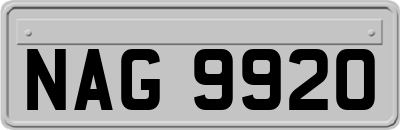 NAG 9920